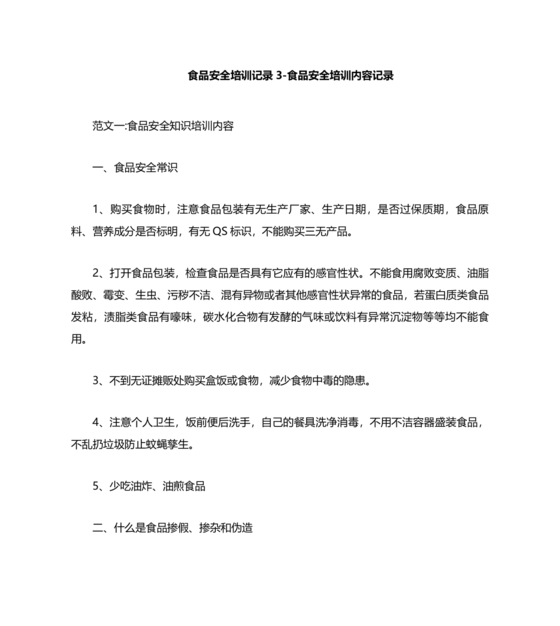 食品安全培训记录 3-食品安全培训内容记录

范文一:食品安全知识培训内容

一、食品安全常识

1、购买食物时，注意食品包装有无生产厂家、生产日期，是否过保质期，食品原料、营养成分是否标明，有无 QS 标识，不能购买三无产品。

2、打开食品包装，检查食品是否具有它应有的感官性状。不能食用腐败变质、油脂酸败、霉变、生虫、污秽不洁、混有异物或者其他感官性状异常的食品，若蛋白质类食品发粘，渍脂类食品有嚎味，碳水化合物有发酵的气味或饮料有异常沉淀物等等均不能食用。

3、不到无证摊贩处购买盒饭或食物，减少食物中毒的隐患。

4、注意个人卫生，饭前便后洗手，自己的餐具洗净消毒，不用不洁容器盛装食品，不乱扔垃圾防止蚊蝇孳生。

5、少吃油炸、油煎食品

二、什么是食品掺假、掺杂和伪造